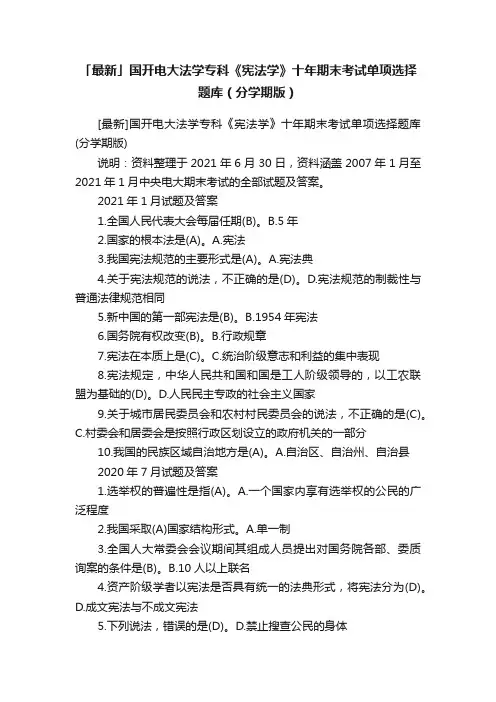 「最新」国开电大法学专科《宪法学》十年期末考试单项选择题库（分学期版）

[最新]国开电大法学专科《宪法学》十年期末考试单项选择题库(分学期版)

说明：资料整理于 2021 年 6 月 30 日，资料涵盖 2007 年 1 月至 2021 年 1 月中央电大期末考试的全部试题及答案。

2021 年 1 月试题及答案

1.全国人民代表大会每届任期(B)。B.5 年

2.国家的根本法是(A)。A.宪法

3.我国宪法规范的主要形式是(A)。A.宪法典

4.关于宪法规范的说法，不正确的是(D)。D.宪法规范的制裁性与普通法律规范相同

5.新中国的第一部宪法是(B)。B.1954 年宪法

6.国务院有权改变(B)。B.行政规章

7.宪法在本质上是(C)。C.统治阶级意志和利益的集中表现

8.宪法规定，中华人民共和国和国是工人阶级领导的，以工农联盟为基础的(D)。D.人民民主专政的社会主义国家

9.关于城市居民委员会和农村村民委员会的说法，不正确的是(C)。C.村委会和居委会是按照行政区划设立的政府机关的一部分

10.我国的民族区域自治地方是(A)。A.自治区、自治州、自治县

2020 年 7 月试题及答案

1.选举权的普遍性是指(A)。A.一个国家内享有选举权的公民的广泛程度

2.我国采取(A)国家结构形式。A.单一制

3.全国人大常委会会议期间其组成人员提出对国务院各部、委质询案的条件是(B)。B.10 人以上联名

4.资产阶级学者以宪法是否具有统一的法典形式，将宪法分为(D)。D.成文宪法与不成文宪法

5.下列说法，错误的是(D)。D.禁止搜查公民的身体